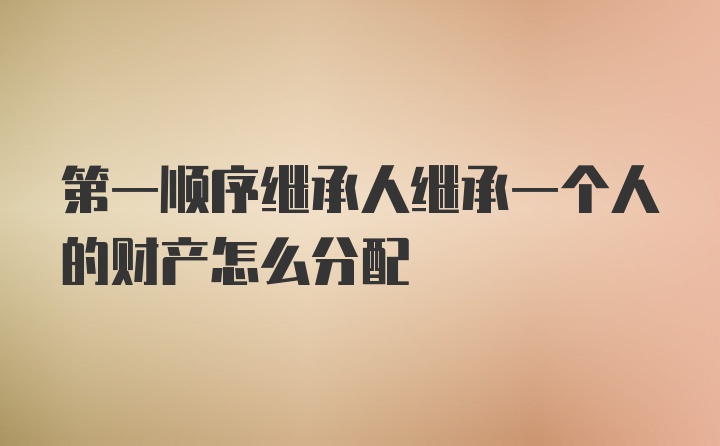 第一顺序继承人继承一个人的财产怎么分配